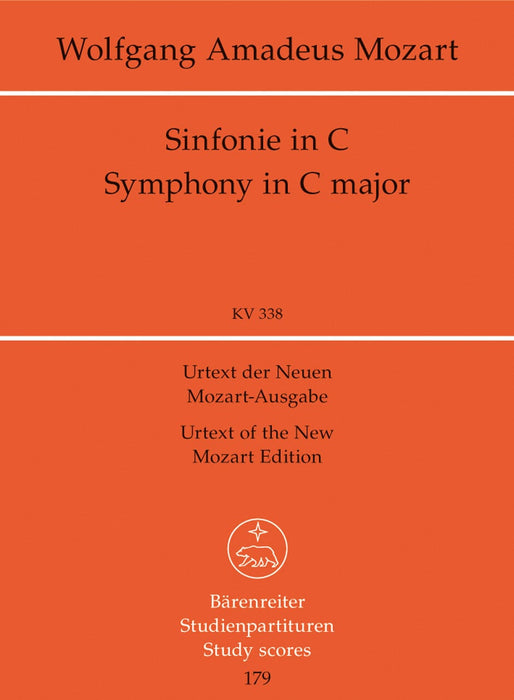 Wolfgang Amadeus Mozart

Sinfonie in C
Symphony in C major

KV 338

Urtext der Neuen Mozart-Ausgabe

Urtext of the New Mozart Edition

Bärenreiter
Studienpartituren
Study scores
179